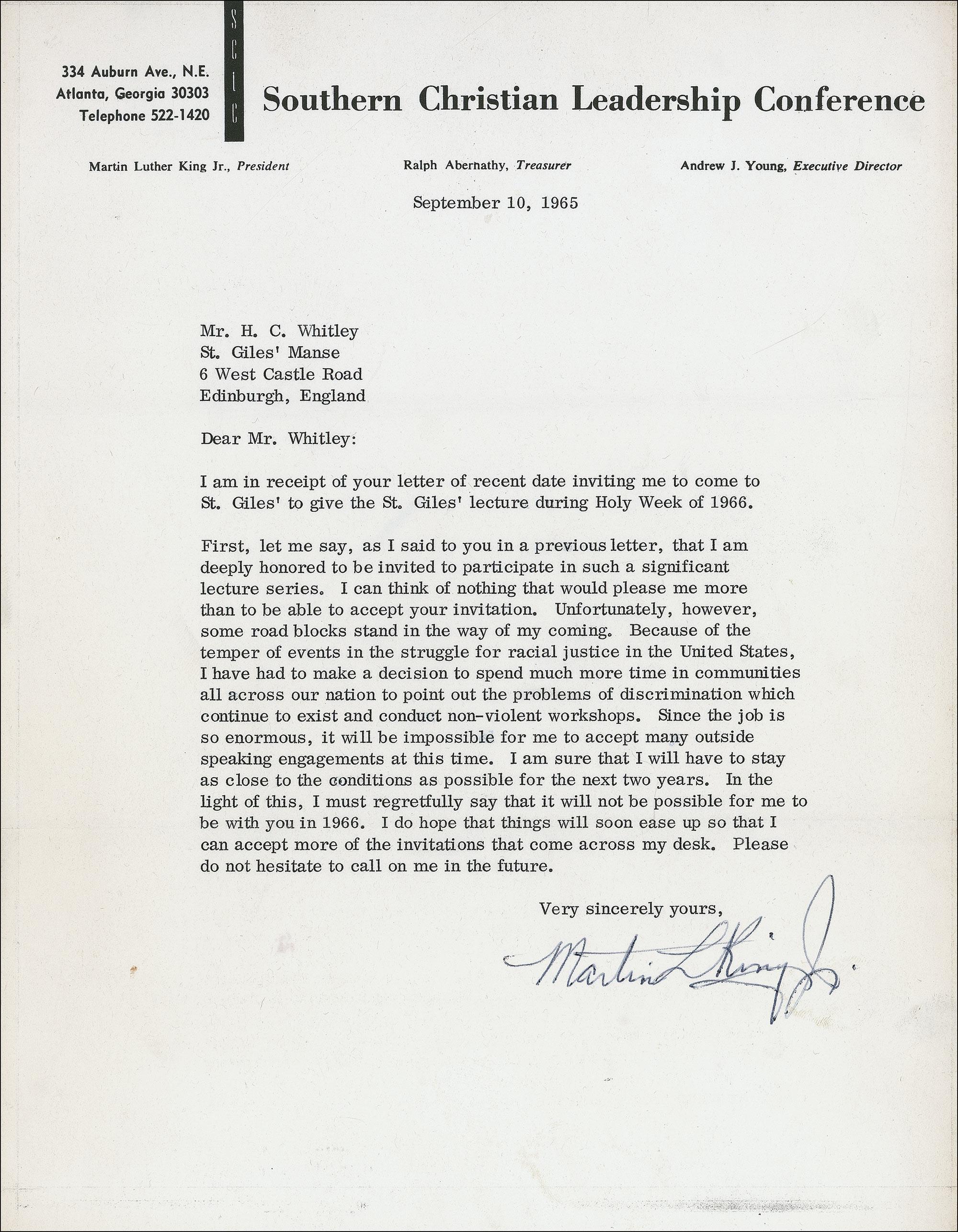 334 Auburn Ave., N.E.
Atlanta, Georgia 30303
Telephone 522-1420

SCLC

Southern Christian Leadership Conference

Martin Luther King Jr., President

Ralph Abernathy, Treasurer

Andrew J. Young, Executive Director

September 10, 1965

Mr. H. C. Whitley
St. Giles' Manse
6 West Castle Road
Edinburgh, England

Dear Mr. Whitley:

I am in receipt of your letter of recent date inviting me to come to St. Giles' to give the St. Giles' lecture during Holy Week of 1966.

First, let me say, as I said to you in a previous letter, that I am deeply honored to be invited to participate in such a significant lecture series. I can think of nothing that would please me more than to be able to accept your invitation. Unfortunately, however, some road blocks stand in the way of my coming. Because of the temper of events in the struggle for racial justice in the United States, I have had to make a decision to spend much more time in communities all across our nation to point out the problems of discrimination which continue to exist and conduct non-violent workshops. Since the job is so enormous, it will be impossible for me to accept many outside speaking engagements at this time. I am sure that I will have to stay as close to the conditions as possible for the next two years. In the light of this, I must regretfully say that it will not be possible for me to be with you in 1966. I do hope that things will soon ease up so that I can accept more of the invitations that come across my desk. Please do not hesitate to call on me in the future.

Very sincerely yours,

Martin L King Jr.